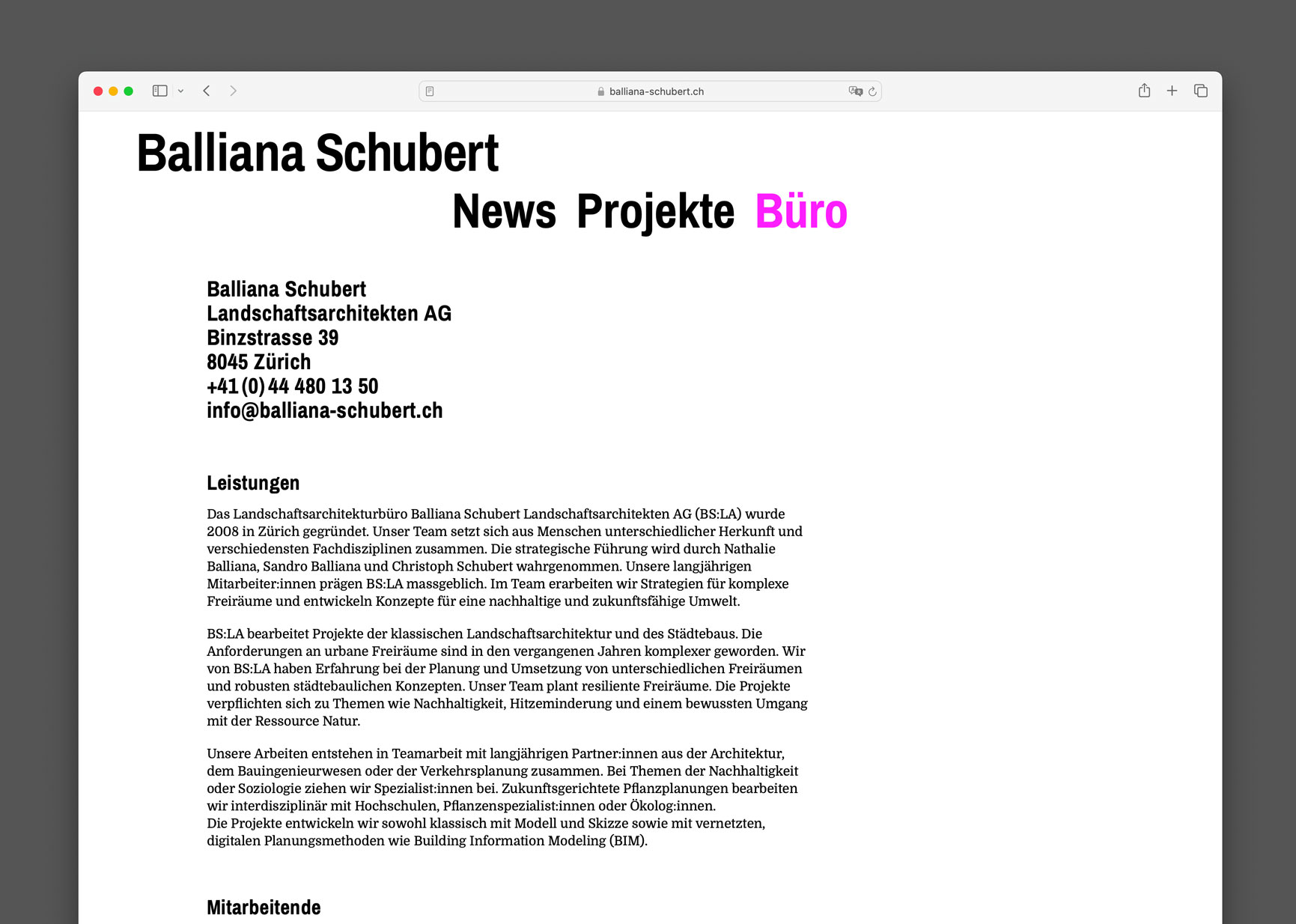 balliana-schubert.ch

Balliana Schubert

News Projekte Büro

Balliana Schubert
Landschaftsarchitekten AG
Binzstrasse 39
8045 Zürich
+41 (0) 44 480 13 50
info@balliana-schubert.ch

Leistungen

Das Landschaftsarchitekturbüro Balliana Schubert Landschaftsarchitekten AG (BS:LA) wurde 2008 in Zürich gegründet. Unser Team setzt sich aus Menschen unterschiedlicher Herkunft und verschiedensten Fachdisziplinen zusammen. Die strategische Führung wird durch Nathalie Balliana, Sandro Balliana und Christoph Schubert wahrgenommen. Unsere langjährigen Mitarbeiter:innen prägen BS:LA massgeblich. Im Team erarbeiten wir Strategien für komplexe Freiräume und entwickeln Konzepte für eine nachhaltige und zukunftsfähige Umwelt.

BS:LA bearbeitet Projekte der klassischen Landschaftsarchitektur und des Städtebaus. Die Anforderungen an urbane Freiräume sind in den vergangenen Jahren komplexer geworden. Wir von BS:LA haben Erfahrung bei der Planung und Umsetzung von unterschiedlichen Freiräumen und robusten städtebaulichen Konzepten. Unser Team plant resiliente Freiräume. Die Projekte verpflichten sich zu Themen wie Nachhaltigkeit, Hitzeminderung und einem bewussten Umgang mit der Ressource Natur.

Unsere Arbeiten entstehen in Teamarbeit mit langjährigen Partner:innen aus der Architektur, dem Bauingenieurwesen oder der Verkehrsplanung zusammen. Bei Themen der Nachhaltigkeit oder Soziologie ziehen wir Spezialist:innen bei. Zukunftsgerichtete Pflanzplanungen bearbeiten wir interdisziplinär mit Hochschulen, Pflanzenspezialist:innen oder Ökolog:innen.
Die Projekte entwickeln wir sowohl klassisch mit Modell und Skizze sowie mit vernetzten, digitalen Planungsmethoden wie Building Information Modeling (BIM).

Mitarbeitende